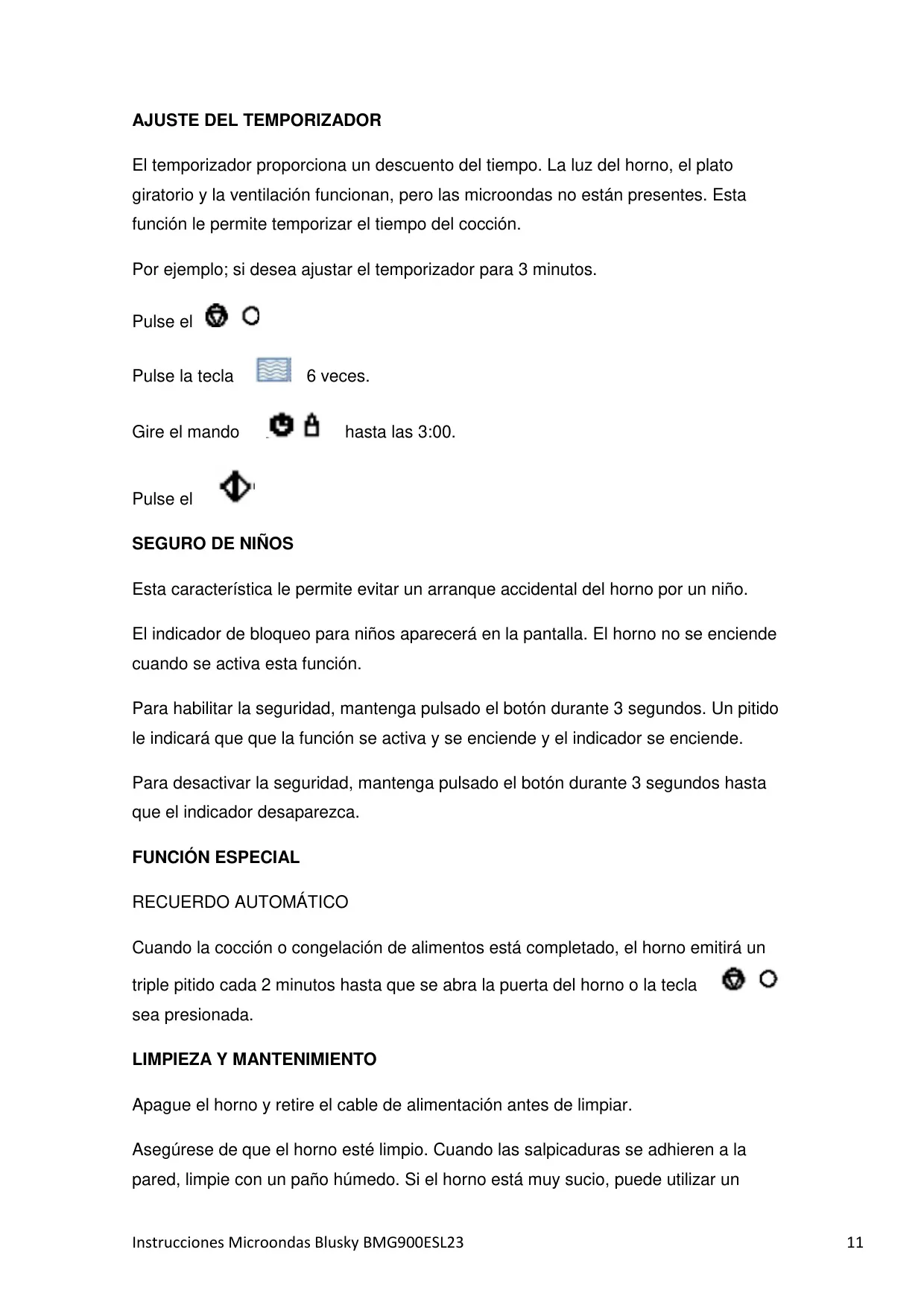 AJUSTE DEL TEMPORIZADOR

El temporizador proporciona un descuento del tiempo. La luz del horno, el plato giratorio y la ventilación funcionan, pero las microondas no están presentes. Esta función le permite temporizar el tiempo del cocción.

Por ejemplo; si desea ajustar el temporizador para 3 minutos.

Pulse el

Pulse la tecla 6 veces.

Gire el mando hasta las 3:00.

Pulse el

SEGURO DE NIÑOS

Esta característica le permite evitar un arranque accidental del horno por un niño.

El indicador de bloqueo para niños aparecerá en la pantalla. El horno no se enciende cuando se activa esta función.

Para habilitar la seguridad, mantenga pulsado el botón durante 3 segundos. Un pitido le indicará que que la función se activa y se enciende y el indicador se enciende.

Para desactivar la seguridad, mantenga pulsado el botón durante 3 segundos hasta que el indicador desaparezca.

FUNCIÓN ESPECIAL

RECUERDO AUTOMÁTICO

Cuando la cocción o congelación de alimentos está completado, el horno emitirá un triple pitido cada 2 minutos hasta que se abra la puerta del horno o la tecla sea presionada.

LIMPIEZA Y MANTENIMIENTO

Apague el horno y retire el cable de alimentación antes de limpiar.

Asegúrese de que el horno esté limpio. Cuando las salpicaduras se adhieren a la pared, limpie con un paño húmedo. Si el horno está muy sucio, puede utilizar un

Instrucciones Microondas Blusky BMG900ESL23 11